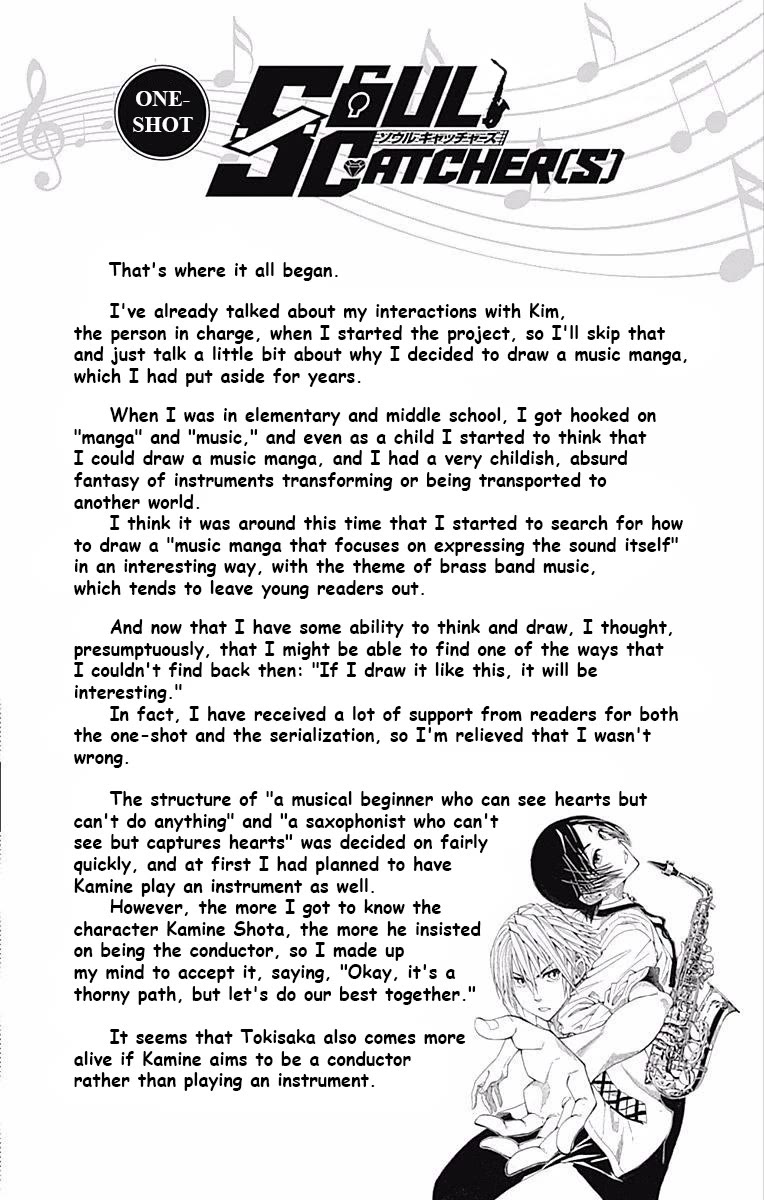 ONE-SHOT

SOUL CATCHER(S)
ソウルキャッチャーズ

That's where it all began.

I've already talked about my interactions with Kim, the person in charge, when I started the project, so I'll skip that and just talk a little bit about why I decided to draw a music manga, which I had put aside for years.

When I was in elementary and middle school, I got hooked on "manga" and "music," and even as a child I started to think that I could draw a music manga, and I had a very childish, absurd fantasy of instruments transforming or being transported to another world.
I think it was around this time that I started to search for how to draw a "music manga that focuses on expressing the sound itself" in an interesting way, with the theme of brass band music, which tends to leave young readers out.

And now that I have some ability to think and draw, I thought, presumptuously, that I might be able to find one of the ways that I couldn't find back then: "If I draw it like this, it will be interesting."
In fact, I have received a lot of support from readers for both the one-shot and the serialization, so I'm relieved that I wasn't wrong.

The structure of "a musical beginner who can see hearts but can't do anything" and "a saxophonist who can't see but captures hearts" was decided on fairly quickly, and at first I had planned to have Kamine play an instrument as well.
However, the more I got to know the character Kamine Shota, the more he insisted on being the conductor, so I made up my mind to accept it, saying, "Okay, it's a thorny path, but let's do our best together."

It seems that Tokisaka also comes more alive if Kamine aims to be a conductor rather than playing an instrument.